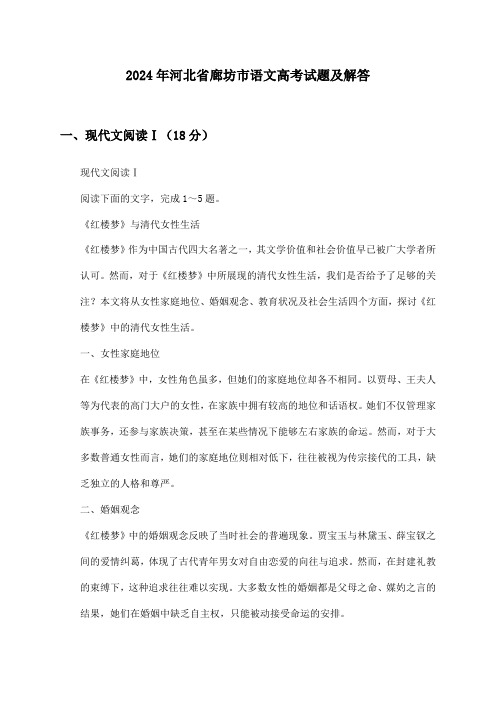 2024年河北省廊坊市语文高考试题及解答

一、现代文阅读Ⅰ（18分）

现代文阅读Ⅰ

阅读下面的文字，完成1～5题。

《红楼梦》与清代女性生活

《红楼梦》作为中国古代四大名著之一，其文学价值和社会价值早已被广大学者所认可。然而，对于《红楼梦》中所展现的清代女性生活，我们是否给予了足够的关注？本文将从女性家庭地位、婚姻观念、教育状况及社会生活四个方面，探讨《红楼梦》中的清代女性生活。

一、女性家庭地位

在《红楼梦》中，女性角色虽多，但她们的家庭地位却各不相同。以贾母、王夫人等为代表的高门大户的女性，在家族中拥有较高的地位和话语权。她们不仅管理家族事务，还参与家族决策，甚至在某些情况下能够左右家族的命运。然而，对于大多数普通女性而言，她们的家庭地位则相对低下，往往被视为传宗接代的工具，缺乏独立的人格和尊严。

二、婚姻观念

《红楼梦》中的婚姻观念反映了当时社会的普遍现象。贾宝玉与林黛玉、薛宝钗之间的爱情纠葛，体现了古代青年男女对自由恋爱的向往与追求。然而，在封建礼教的束缚下，这种追求往往难以实现。大多数女性的婚姻都是父母之命、媒妁之言的结果，她们在婚姻中缺乏自主权，只能被动接受命运的安排。